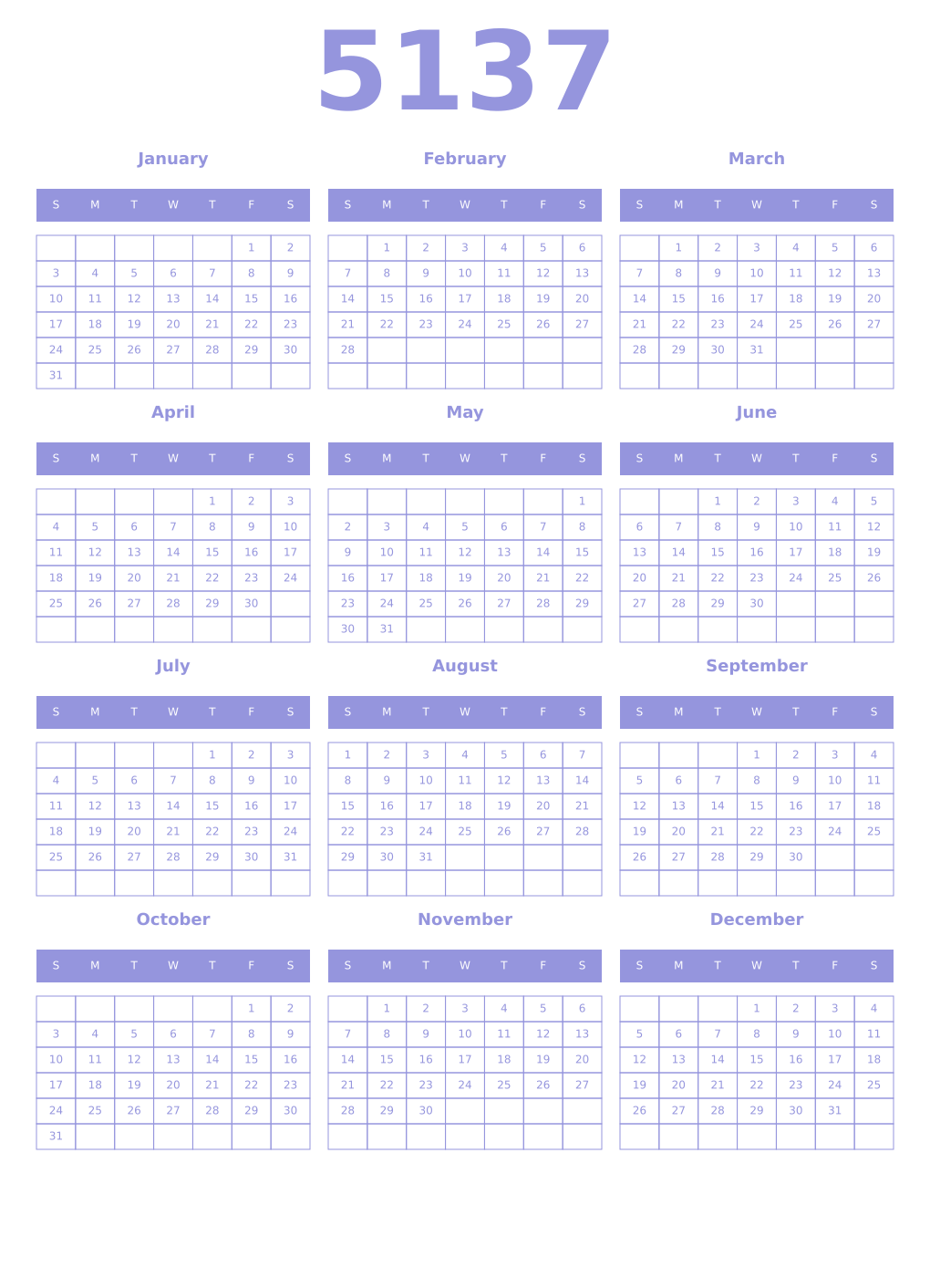 5137

January

| S | M | T | W | T | F | S |
|---|---|---|---|---|---|---|
| | | | | | 1 | 2 |
| 3 | 4 | 5 | 6 | 7 | 8 | 9 |
| 10 | 11 | 12 | 13 | 14 | 15 | 16 |
| 17 | 18 | 19 | 20 | 21 | 22 | 23 |
| 24 | 25 | 26 | 27 | 28 | 29 | 30 |
| 31 | | | | | | |

February

| S | M | T | W | T | F | S |
|---|---|---|---|---|---|---|
| | 1 | 2 | 3 | 4 | 5 | 6 |
| 7 | 8 | 9 | 10 | 11 | 12 | 13 |
| 14 | 15 | 16 | 17 | 18 | 19 | 20 |
| 21 | 22 | 23 | 24 | 25 | 26 | 27 |
| 28 | | | | | | |
| | | | | | | |

March

| S | M | T | W | T | F | S |
|---|---|---|---|---|---|---|
| | 1 | 2 | 3 | 4 | 5 | 6 |
| 7 | 8 | 9 | 10 | 11 | 12 | 13 |
| 14 | 15 | 16 | 17 | 18 | 19 | 20 |
| 21 | 22 | 23 | 24 | 25 | 26 | 27 |
| 28 | 29 | 30 | 31 | | | |
| | | | | | | |

April

| S | M | T | W | T | F | S |
|---|---|---|---|---|---|---|
| | | | | 1 | 2 | 3 |
| 4 | 5 | 6 | 7 | 8 | 9 | 10 |
| 11 | 12 | 13 | 14 | 15 | 16 | 17 |
| 18 | 19 | 20 | 21 | 22 | 23 | 24 |
| 25 | 26 | 27 | 28 | 29 | 30 | |
| | | | | | | |

May

| S | M | T | W | T | F | S |
|---|---|---|---|---|---|---|
| | | | | | | 1 |
| 2 | 3 | 4 | 5 | 6 | 7 | 8 |
| 9 | 10 | 11 | 12 | 13 | 14 | 15 |
| 16 | 17 | 18 | 19 | 20 | 21 | 22 |
| 23 | 24 | 25 | 26 | 27 | 28 | 29 |
| 30 | 31 | | | | | |

June

| S | M | T | W | T | F | S |
|---|---|---|---|---|---|---|
| | | 1 | 2 | 3 | 4 | 5 |
| 6 | 7 | 8 | 9 | 10 | 11 | 12 |
| 13 | 14 | 15 | 16 | 17 | 18 | 19 |
| 20 | 21 | 22 | 23 | 24 | 25 | 26 |
| 27 | 28 | 29 | 30 | | | |
| | | | | | | |

July

| S | M | T | W | T | F | S |
|---|---|---|---|---|---|---|
| | | | | 1 | 2 | 3 |
| 4 | 5 | 6 | 7 | 8 | 9 | 10 |
| 11 | 12 | 13 | 14 | 15 | 16 | 17 |
| 18 | 19 | 20 | 21 | 22 | 23 | 24 |
| 25 | 26 | 27 | 28 | 29 | 30 | 31 |
| | | | | | | |

August

| S | M | T | W | T | F | S |
|---|---|---|---|---|---|---|
| 1 | 2 | 3 | 4 | 5 | 6 | 7 |
| 8 | 9 | 10 | 11 | 12 | 13 | 14 |
| 15 | 16 | 17 | 18 | 19 | 20 | 21 |
| 22 | 23 | 24 | 25 | 26 | 27 | 28 |
| 29 | 30 | 31 | | | | |
| | | | | | | |

September

| S | M | T | W | T | F | S |
|---|---|---|---|---|---|---|
| | | | 1 | 2 | 3 | 4 |
| 5 | 6 | 7 | 8 | 9 | 10 | 11 |
| 12 | 13 | 14 | 15 | 16 | 17 | 18 |
| 19 | 20 | 21 | 22 | 23 | 24 | 25 |
| 26 | 27 | 28 | 29 | 30 | | |
| | | | | | | |

October

| S | M | T | W | T | F | S |
|---|---|---|---|---|---|---|
| | | | | | 1 | 2 |
| 3 | 4 | 5 | 6 | 7 | 8 | 9 |
| 10 | 11 | 12 | 13 | 14 | 15 | 16 |
| 17 | 18 | 19 | 20 | 21 | 22 | 23 |
| 24 | 25 | 26 | 27 | 28 | 29 | 30 |
| 31 | | | | | | |

November

| S | M | T | W | T | F | S |
|---|---|---|---|---|---|---|
| | 1 | 2 | 3 | 4 | 5 | 6 |
| 7 | 8 | 9 | 10 | 11 | 12 | 13 |
| 14 | 15 | 16 | 17 | 18 | 19 | 20 |
| 21 | 22 | 23 | 24 | 25 | 26 | 27 |
| 28 | 29 | 30 | | | | |
| | | | | | | |

December

| S | M | T | W | T | F | S |
|---|---|---|---|---|---|---|
| | | | 1 | 2 | 3 | 4 |
| 5 | 6 | 7 | 8 | 9 | 10 | 11 |
| 12 | 13 | 14 | 15 | 16 | 17 | 18 |
| 19 | 20 | 21 | 22 | 23 | 24 | 25 |
| 26 | 27 | 28 | 29 | 30 | 31 | |
| | | | | | | |